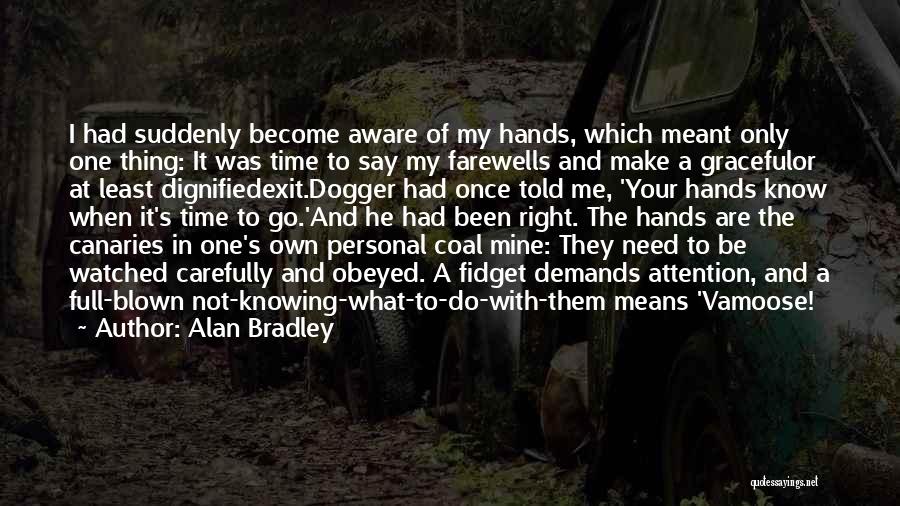 I had suddenly become aware of my hands, which meant only one thing: It was time to say my farewells and make a gracefulor at least dignifiedexit.Dogger had once told me, 'Your hands know when it's time to go.'And he had been right. The hands are the canaries in one's own personal coal mine: They need to be watched carefully and obeyed. A fidget demands attention, and a full-blown not-knowing-what-to-do-with-them means 'Vamoose!

~ Author: Alan Bradley

quotessayings.net